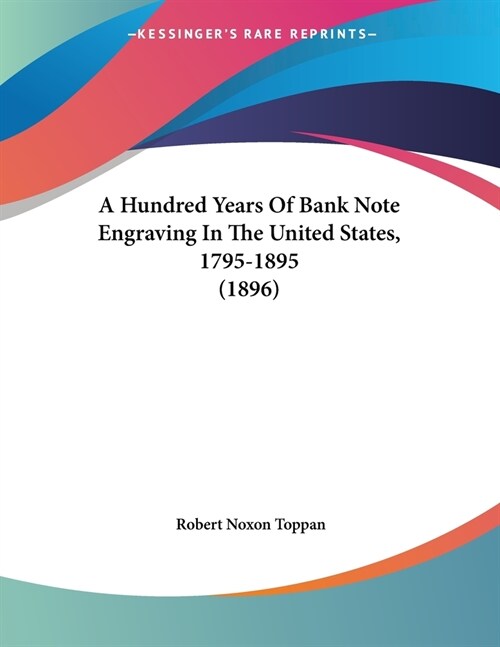 —KESSINGER'S RARE REPRINTS—

A Hundred Years Of Bank Note Engraving In The United States, 1795-1895 (1896)

Robert Noxon Toppan